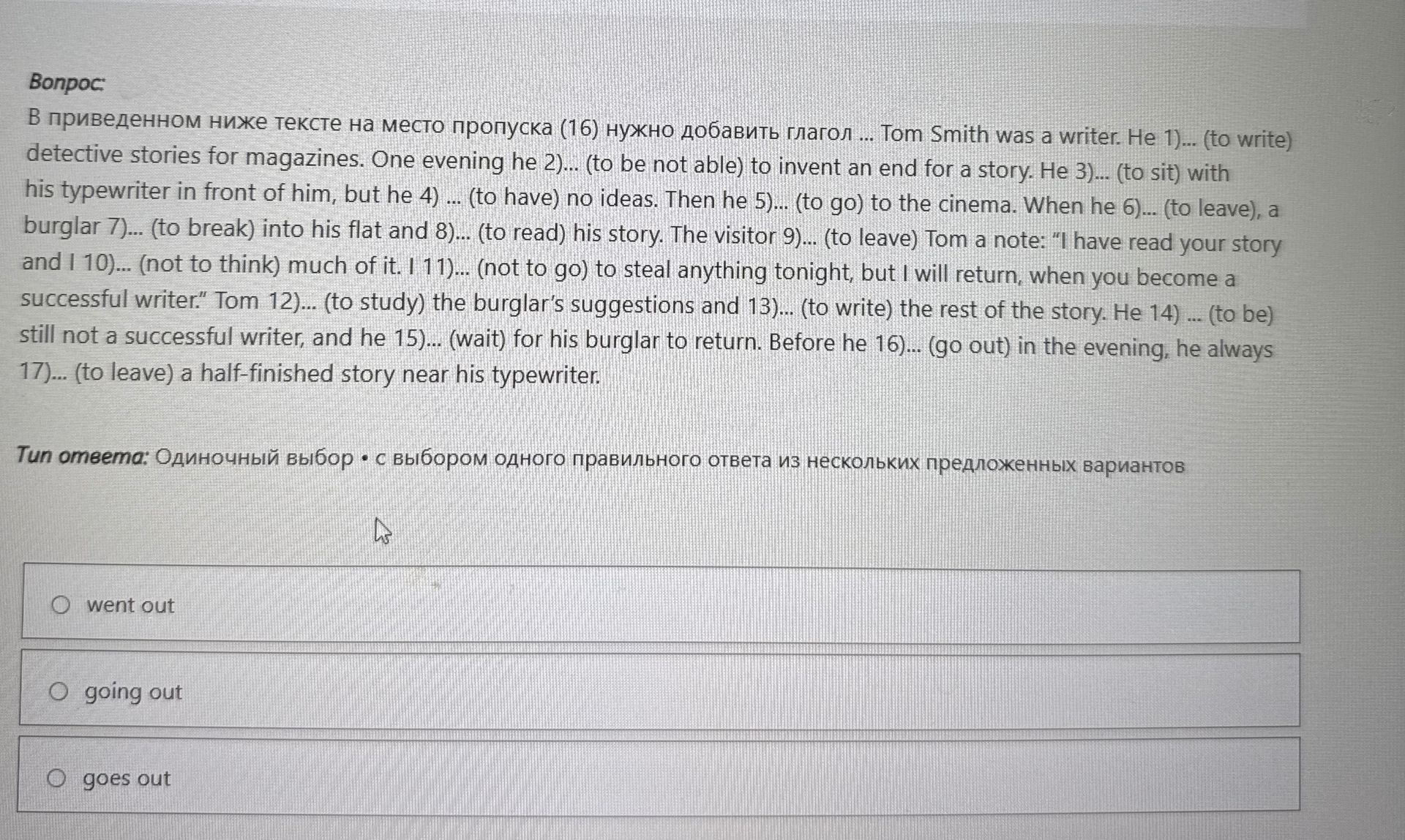 Вопрос:

В приведенном ниже тексте на место пропуска (16) нужно добавить глагол ... Tom Smith was a writer. He 1)... (to write) detective stories for magazines. One evening he 2)... (to be not able) to invent an end for a story. He 3)... (to sit) with his typewriter in front of him, but he 4) ... (to have) no ideas. Then he 5)... (to go) to the cinema. When he 6)... (to leave), a burglar 7)... (to break) into his flat and 8)... (to read) his story. The visitor 9)... (to leave) Tom a note: "I have read your story and I 10)... (not to think) much of it. I 11)... (not to go) to steal anything tonight, but I will return, when you become a successful writer." Tom 12)... (to study) the burglar's suggestions and 13)... (to write) the rest of the story. He 14) ... (to be) still not a successful writer, and he 15)... (wait) for his burglar to return. Before he 16)... (go out) in the evening, he always 17)... (to leave) a half-finished story near his typewriter.

Тип ответа: Одиночный выбор • с выбором одного правильного ответа из нескольких предложенных вариантов

went out

going out

goes out